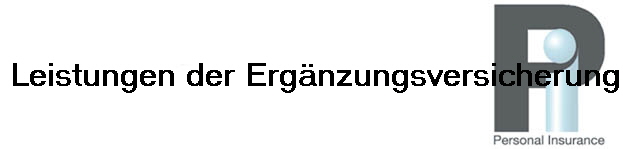 Leistungen der Ergänzungsversicherung

Personal Insurance